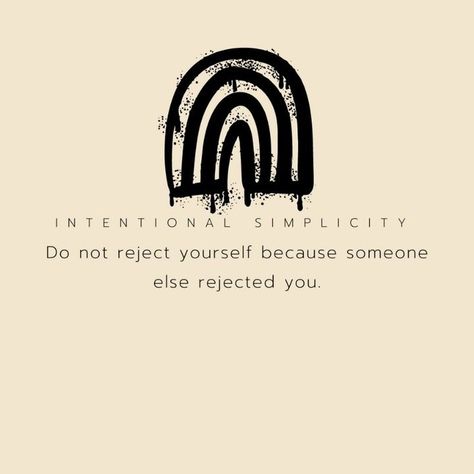 INTENTIONAL SIMPLICITY

Do not reject yourself because someone else rejected you.